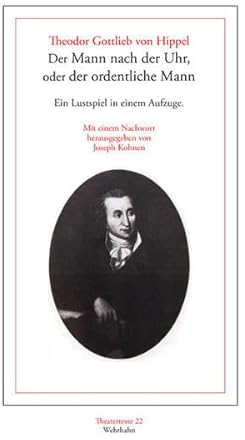 Theodor Gottlieb von Hippel
Der Mann nach der Uhr, oder der ordentliche Mann

Ein Lustspiel in einem Aufzuge.

Mit einem Nachwort herausgegeben von Joseph Kohnen

Theatertexte 22
Wehrhahn